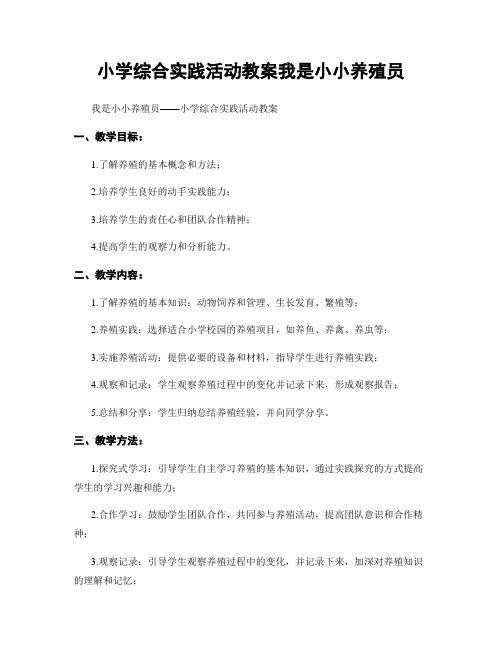 小学综合实践活动教案我是小小养殖员

我是小小养殖员——小学综合实践活动教案

一、教学目标：

1.了解养殖的基本概念和方法；

2.培养学生良好的动手实践能力；

3.培养学生的责任心和团队合作精神；

4.提高学生的观察力和分析能力。

二、教学内容：

1.了解养殖的基本知识：动物饲养和管理、生长发育、繁殖等；

2.养殖实践：选择适合小学校园的养殖项目，如养鱼、养禽、养虫等；

3.实施养殖活动：提供必要的设备和材料，指导学生进行养殖实践；

4.观察和记录：学生观察养殖过程中的变化并记录下来，形成观察报告；

5.总结和分享：学生归纳总结养殖经验，并向同学分享。

三、教学方法：

1.探究式学习：引导学生自主学习养殖的基本知识，通过实践探究的方式提高学生的学习兴趣和能力；

2.合作学习：鼓励学生团队合作，共同参与养殖活动，提高团队意识和合作精神；

3.观察记录：引导学生观察养殖过程中的变化，并记录下来，加深对养殖知识的理解和记忆；